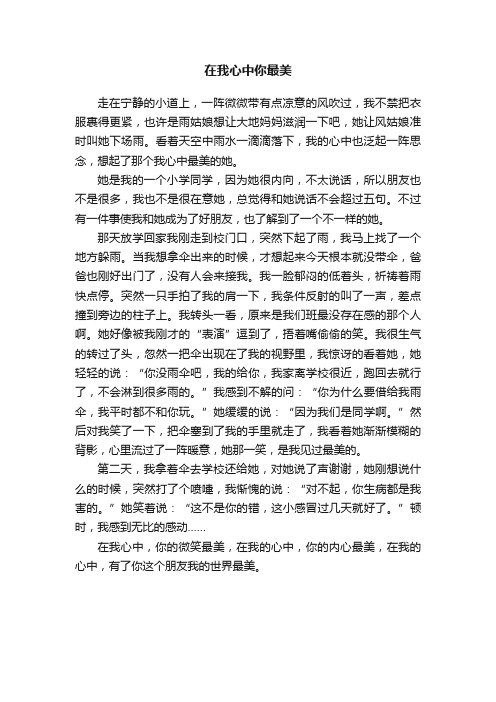 在我心中你最美

走在宁静的小道上，一阵微微带有点凉意的风吹过，我不禁把衣服裹得更紧，也许是雨姑娘想让大地妈妈滋润一下吧，她让风姑娘准时叫她下场雨。看着天空中雨水一滴滴落下，我的心中也泛起一阵思念，想起了那个我心中最美的她。

她是我的一个小学同学，因为她很内向，不太说话，所以朋友也不是很多，我也不是很在意她，总觉得和她说话不会超过五句。不过有一件事使我和她成为了好朋友，也了解到了一个不一样的她。

那天放学回家我刚走到校门口，突然下起了雨，我马上找了一个地方躲雨。当我想拿伞出来的时候，才想起来今天根本就没带伞，爸爸也刚好出门了，没有人会来接我。我一脸郁闷的低着头，祈祷着雨快点停。突然一只手拍了我的肩一下，我条件反射的叫了一声，差点撞到旁边的柱子上。我转头一看，原来是我们班最没存在感的那个人啊。她好像被我刚才的“表演”逗到了，捂着嘴偷偷的笑。我很生气的转过了头，忽然一把伞出现在了我的视野里，我惊讶的看着她，她轻轻的说：“你没雨伞吧，我的给你，我家离学校很近，跑回去就行了，不会淋到很多雨的。”我感到不解的问：“你为什么要借给我雨伞，我平时都不和你玩。”她缓缓的说：“因为我们是同学啊。”然后对我笑了一下，把伞塞到了我的手里就走了，我看着她渐渐模糊的背影，心里流过了一阵暖意，她那一笑，是我见过最美的。

第二天，我拿着伞去学校还给她，对她说了声谢谢，她刚想说什么的时候，突然打了个喷嚏，我惭愧的说：“对不起，你生病都是我害的。”她笑着说：“这不是你的错，这小感冒过几天就好了。”顿时，我感到无比的感动……

在我心中，你的微笑最美，在我的心中，你的内心最美，在我的心中，有了你这个朋友我的世界最美。